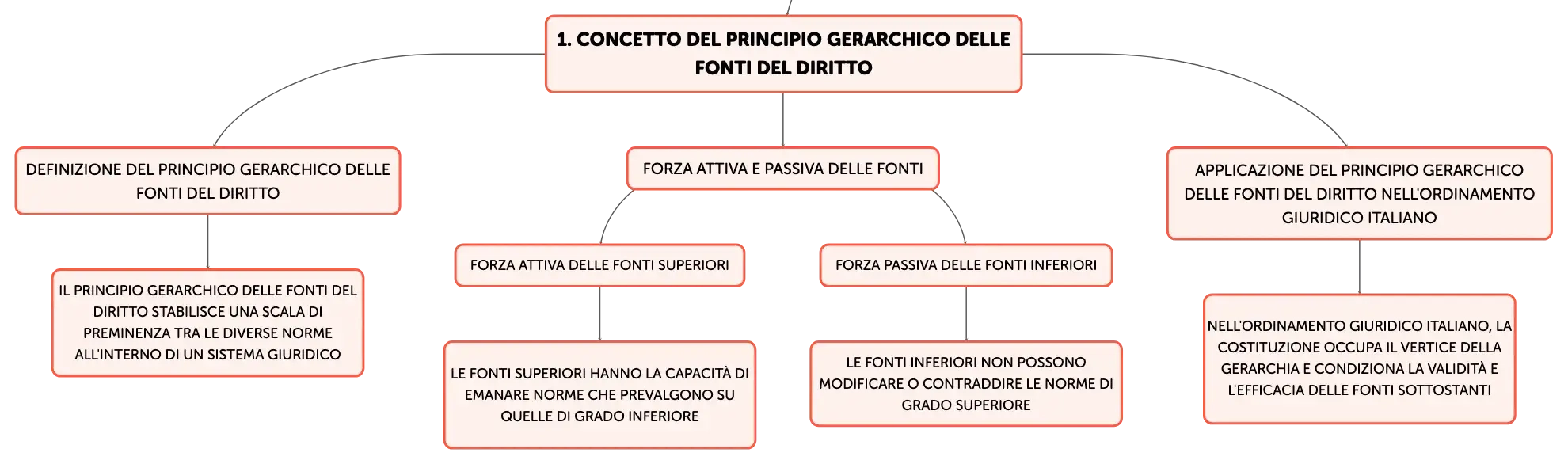 1. CONCETTO DEL PRINCIPIO GERARCHICO DELLE FONTI DEL DIRITTO

DEFINIZIONE DEL PRINCIPIO GERARCHICO DELLE FONTI DEL DIRITTO

IL PRINCIPIO GERARCHICO DELLE FONTI DEL DIRITTO STABILISCE UNA SCALA DI PREMINENZA TRA LE DIVERSE NORME ALL'INTERNO DI UN SISTEMA GIURIDICO

FORZA ATTIVA E PASSIVA DELLE FONTI

FORZA ATTIVA DELLE FONTI SUPERIORI

LE FONTI SUPERIORI HANNO LA CAPACITÀ DI EMANARE NORME CHE PREVALGONO SU QUELLE DI GRADO INFERIORE

FORZA PASSIVA DELLE FONTI INFERIORI

LE FONTI INFERIORI NON POSSONO MODIFICARE O CONTRADDIRE LE NORME DI GRADO SUPERIORE

APPLICAZIONE DEL PRINCIPIO GERARCHICO DELLE FONTI DEL DIRITTO NELL'ORDINAMENTO GIURIDICO ITALIANO

NELL'ORDINAMENTO GIURIDICO ITALIANO, LA COSTITUZIONE OCCUPA IL VERTICE DELLA GERARCHIA E CONDIZIONA LA VALIDITÀ E L'EFFICACIA DELLE FONTI SOTTOSTANTI